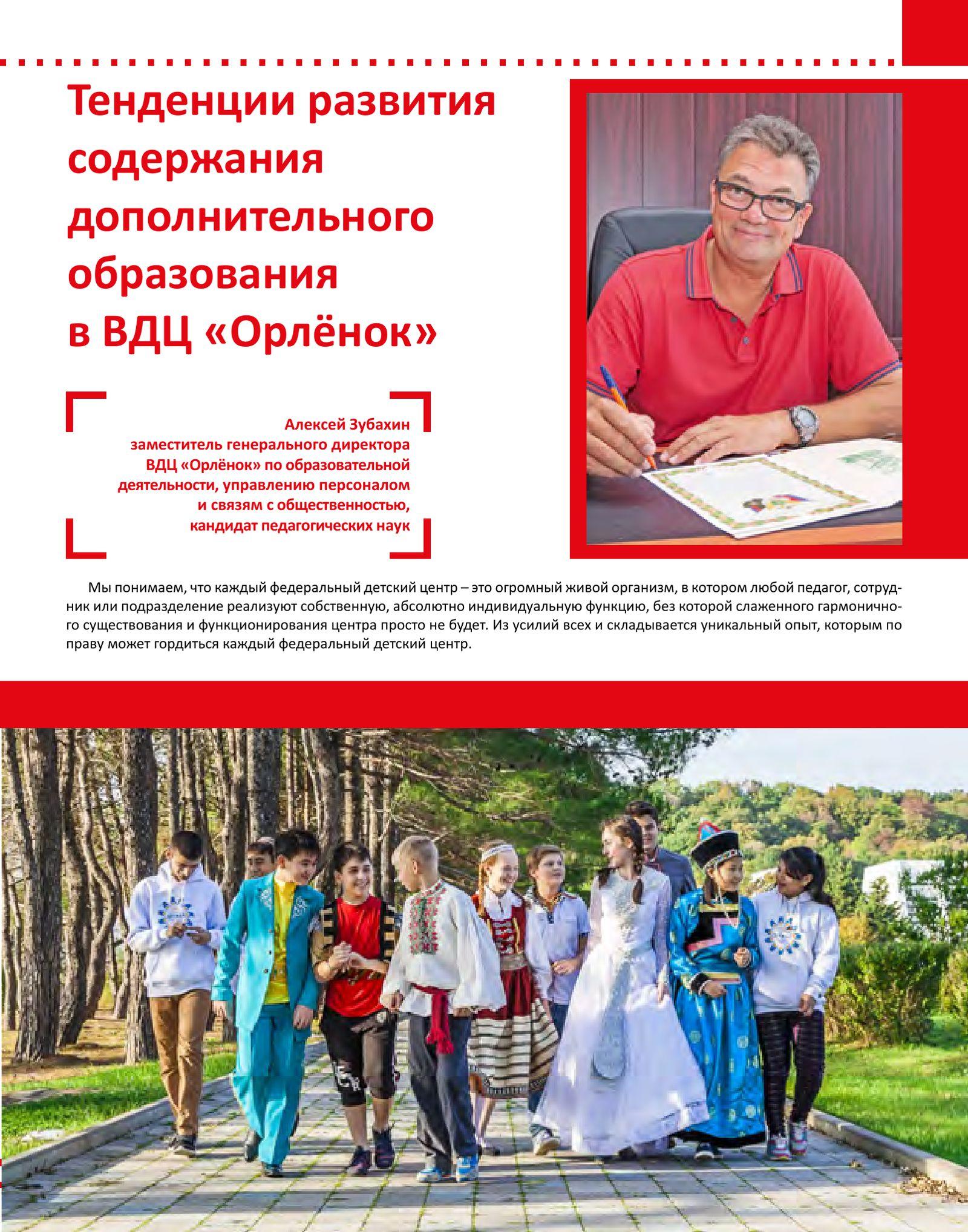 Тенденции развития содержания дополнительного образования в ВДЦ «Орлёнок»

Алексей Зубахин
заместитель генерального директора ВДЦ «Орлёнок» по образовательной деятельности, управлению персоналом и связям с общественностью, кандидат педагогических наук

Мы понимаем, что каждый федеральный детский центр – это огромный живой организм, в котором любой педагог, сотрудник или подразделение реализуют собственную, абсолютно индивидуальную функцию, без которой слаженного гармоничного существования и функционирования центра просто не будет. Из усилий всех и складывается уникальный опыт, которым по праву может гордиться каждый федеральный детский центр.